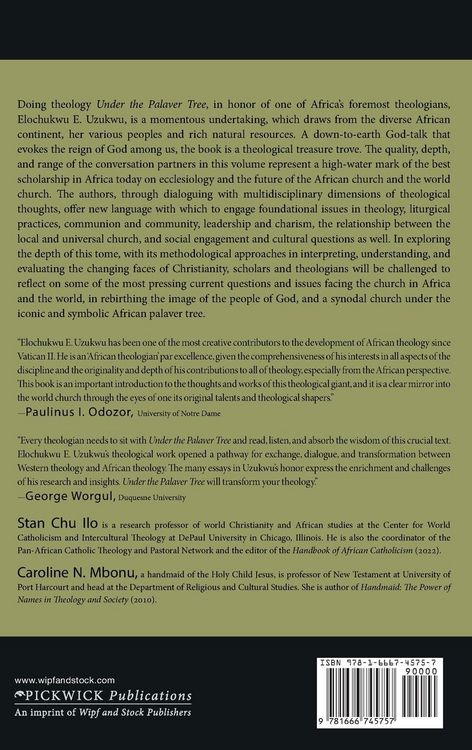 Doing theology Under the Palaver Tree, in honor of one of Africa's foremost theologians, Elochukwu E. Uzukwu, is a momentous undertaking, which draws from the diverse African continent, her various peoples and rich natural resources. A down-to-earth God-talk that evokes the reign of God among us, the book is a theological treasure trove. The quality, depth, and range of the conversation partners in this volume represent a high-water mark of the best scholarship in Africa today on ecclesiology and the future of the African church and the world church. The authors, through dialoguing with multidisciplinary dimensions of theological thoughts, offer new language with which to engage foundational issues in theology, liturgical practices, communion and community, leadership and charism, the relationship between the local and universal church, and social engagement and cultural questions as well. In exploring the depth of this tome, with its methodological approaches in interpreting, understanding, and evaluating the changing faces of Christianity, scholars and theologians will be challenged to reflect on some of the most pressing current questions and issues facing the church in Africa and the world, in rebirthing the image of the people of God, and a synodal church under the iconic and symbolic African palaver tree.

"Elochukwu E. Uzukwu has been one of the most creative contributors to the development of African theology since Vatican II. He is an 'African theologian' par excellence, given the comprehensiveness of his interests in all aspects of the discipline and the originality and depth of his contributions to all of theology, especially from the African perspective. This book is an important introduction to the thoughts and works of this theological giant, and it is a clear mirror into the world church through the eyes of one its original talents and theological shapers."
—Paulinus I. Odozor, University of Notre Dame

"Every theologian needs to sit with Under the Palaver Tree and read, listen, and absorb the wisdom of this crucial text. Elochukwu E. Uzukwu's theological work opened a pathway for exchange, dialogue, and transformation between Western theology and African theology. The many essays in Uzukwu's honor express the enrichment and challenges of his research and insights. Under the Palaver Tree will transform your theology."
—George Worgul, Duquesne University

Stan Chu Ilo is a research professor of world Christianity and African studies at the Center for World Catholicism and Intercultural Theology at DePaul University in Chicago, Illinois. He is also the coordinator of the Pan-African Catholic Theology and Pastoral Network and the editor of the Handbook of African Catholicism (2022).

Caroline N. Mbonu, a handmaid of the Holy Child Jesus, is professor of New Testament at University of Port Harcourt and head at the Department of Religious and Cultural Studies. She is author of Handmaid: The Power of Names in Theology and Society (2010).

www.wipfandstock.com
PICKWICK Publications
An imprint of Wipf and Stock Publishers

ISBN 978-1-6667-4575-7
90000
9 781666 745757